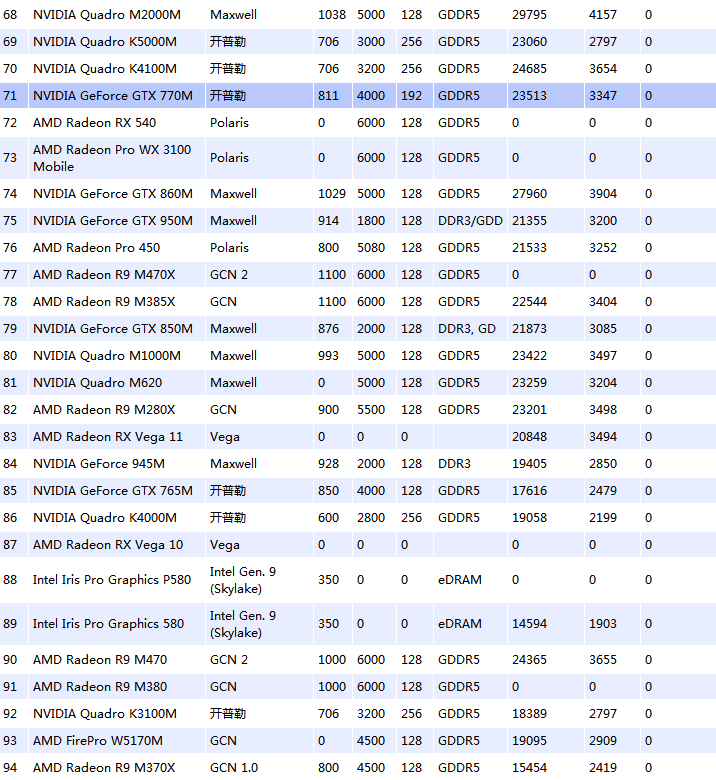 | 68 | NVIDIA Quadro M2000M | Maxwell | 1038 | 5000 | 128 | GDDR5 | 29795 | 4157 | 0 |
|---|---|---|---|---|---|---|---|---|---|
| 69 | NVIDIA Quadro K5000M | 开普勒 | 706 | 3000 | 256 | GDDR5 | 23060 | 2797 | 0 |
| 70 | NVIDIA Quadro K4100M | 开普勒 | 706 | 3200 | 256 | GDDR5 | 24685 | 3654 | 0 |
| 71 | NVIDIA GeForce GTX 770M | 开普勒 | 811 | 4000 | 192 | GDDR5 | 23513 | 3347 | 0 |
| 72 | AMD Radeon RX 540 | Polaris | 0 | 6000 | 128 | GDDR5 | 0 | 0 | 0 |
| 73 | AMD Radeon Pro WX 3100 Mobile | Polaris | 0 | 6000 | 128 | GDDR5 | 0 | 0 | 0 |
| 74 | NVIDIA GeForce GTX 860M | Maxwell | 1029 | 5000 | 128 | GDDR5 | 27960 | 3904 | 0 |
| 75 | NVIDIA GeForce GTX 950M | Maxwell | 914 | 1800 | 128 | DDR3/GDD | 21355 | 3200 | 0 |
| 76 | AMD Radeon Pro 450 | Polaris | 800 | 5080 | 128 | GDDR5 | 21533 | 3252 | 0 |
| 77 | AMD Radeon R9 M470X | GCN 2 | 1100 | 6000 | 128 | GDDR5 | 0 | 0 | 0 |
| 78 | AMD Radeon R9 M385X | GCN | 1100 | 6000 | 128 | GDDR5 | 22544 | 3404 | 0 |
| 79 | NVIDIA GeForce GTX 850M | Maxwell | 876 | 2000 | 128 | DDR3, GD | 21873 | 3085 | 0 |
| 80 | NVIDIA Quadro M1000M | Maxwell | 993 | 5000 | 128 | GDDR5 | 23422 | 3497 | 0 |
| 81 | NVIDIA Quadro M620 | Maxwell | 0 | 5000 | 128 | GDDR5 | 23259 | 3204 | 0 |
| 82 | AMD Radeon R9 M280X | GCN | 900 | 5500 | 128 | GDDR5 | 23201 | 3498 | 0 |
| 83 | AMD Radeon RX Vega 11 | Vega | 0 | 0 | 0 | | 20848 | 3494 | 0 |
| 84 | NVIDIA GeForce 945M | Maxwell | 928 | 2000 | 128 | DDR3 | 19405 | 2850 | 0 |
| 85 | NVIDIA GeForce GTX 765M | 开普勒 | 850 | 4000 | 128 | GDDR5 | 17616 | 2479 | 0 |
| 86 | NVIDIA Quadro K4000M | 开普勒 | 600 | 2800 | 256 | GDDR5 | 19058 | 2199 | 0 |
| 87 | AMD Radeon RX Vega 10 | Vega | 0 | 0 | 0 | | 0 | 0 | 0 |
| 88 | Intel Iris Pro Graphics P580 | Intel Gen. 9 (Skylake) | 350 | 0 | 0 | eDRAM | 0 | 0 | 0 |
| 89 | Intel Iris Pro Graphics 580 | Intel Gen. 9 (Skylake) | 350 | 0 | 0 | eDRAM | 14594 | 1903 | 0 |
| 90 | AMD Radeon R9 M470 | GCN 2 | 1000 | 6000 | 128 | GDDR5 | 24365 | 3655 | 0 |
| 91 | AMD Radeon R9 M380 | GCN | 1000 | 6000 | 128 | GDDR5 | 0 | 0 | 0 |
| 92 | NVIDIA Quadro K3100M | 开普勒 | 706 | 3200 | 256 | GDDR5 | 18389 | 2797 | 0 |
| 93 | AMD FirePro W5170M | GCN | 0 | 4500 | 128 | GDDR5 | 19095 | 2909 | 0 |
| 94 | AMD Radeon R9 M370X | GCN 1.0 | 800 | 4500 | 128 | GDDR5 | 15454 | 2419 | 0 |